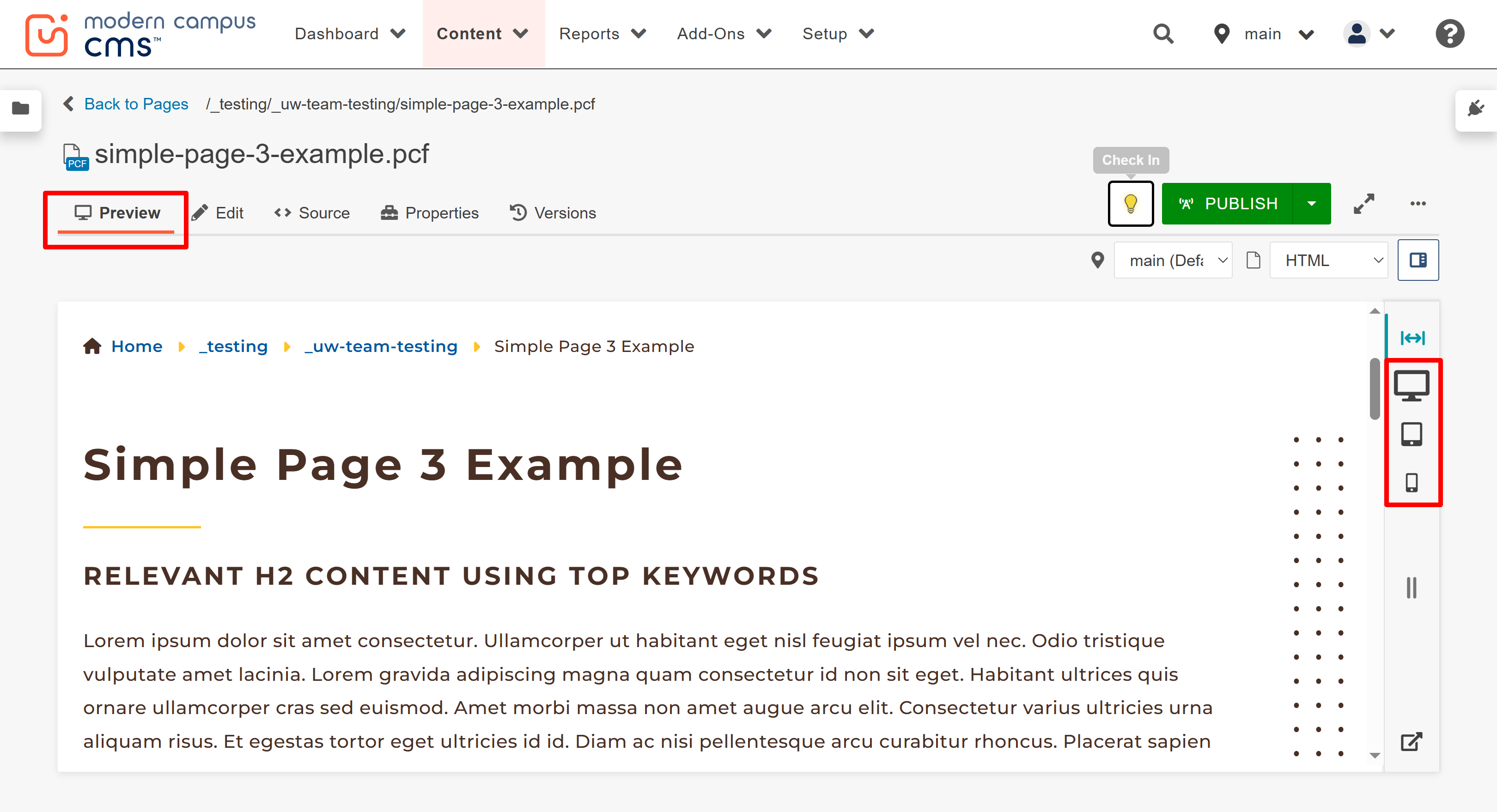 modern campus cms™

Dashboard Content Reports Add-Ons Setup main

Back to Pages /_testing/_uw-team-testing/simple-page-3-example.pcf

PCF simple-page-3-example.pcf

Check In

Preview Edit Source Properties Versions

PUBLISH

main (Defa HTML

Home _testing _uw-team-testing Simple Page 3 Example

Simple Page 3 Example

RELEVANT H2 CONTENT USING TOP KEYWORDS

Lorem ipsum dolor sit amet consectetur. Ullamcorper ut habitant eget nisl feugiat ipsum vel nec. Odio tristique vulputate amet lacinia. Lorem gravida adipiscing magna quam consectetur id non sit eget. Habitant ultrices quis ornare ullamcorper cras sed euismod. Amet morbi massa non amet augue arcu elit. Consectetur varius ultricies urna aliquam risus. Et egestas tortor eget ultricies id id. Diam ac nisi pellentesque arcu curabitur rhoncus. Placerat sapien